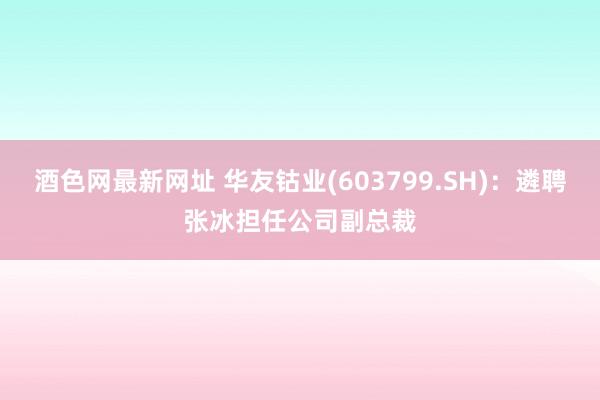 酒色网最新网址 华友钴业(603799.SH)：遴聘张冰担任公司副总裁